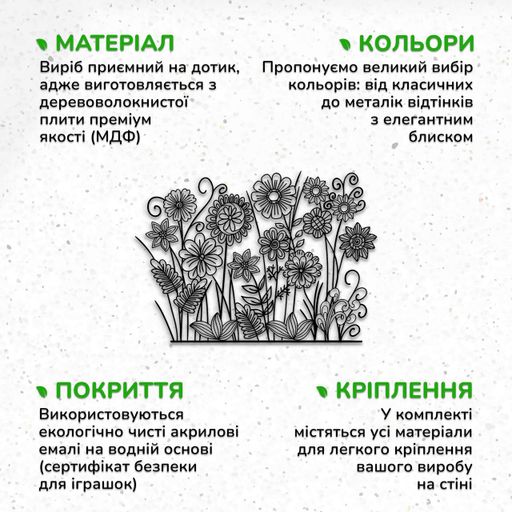 МАТЕРІАЛ
Виріб приємний на дотик, адже виготовляється з деревоволокнистої плити преміум якості (МДФ)

КОЛЬОРИ
Пропонуємо великий вибір кольорів: від класичних до металік відтінків з елегантним блиском

ПОКРИТТЯ
Використовуються екологічно чисті акрилові емалі на водній основі (сертифікат безпеки для іграшок)

КРІПЛЕННЯ
У комплекті містяться усі матеріали для легкого кріплення вашого виробу на стіні